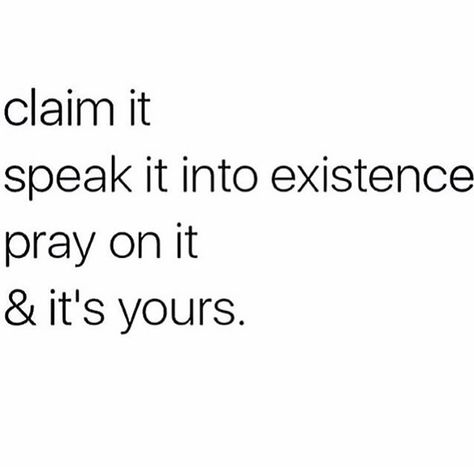 claim it
speak it into existence
pray on it
& it's yours.